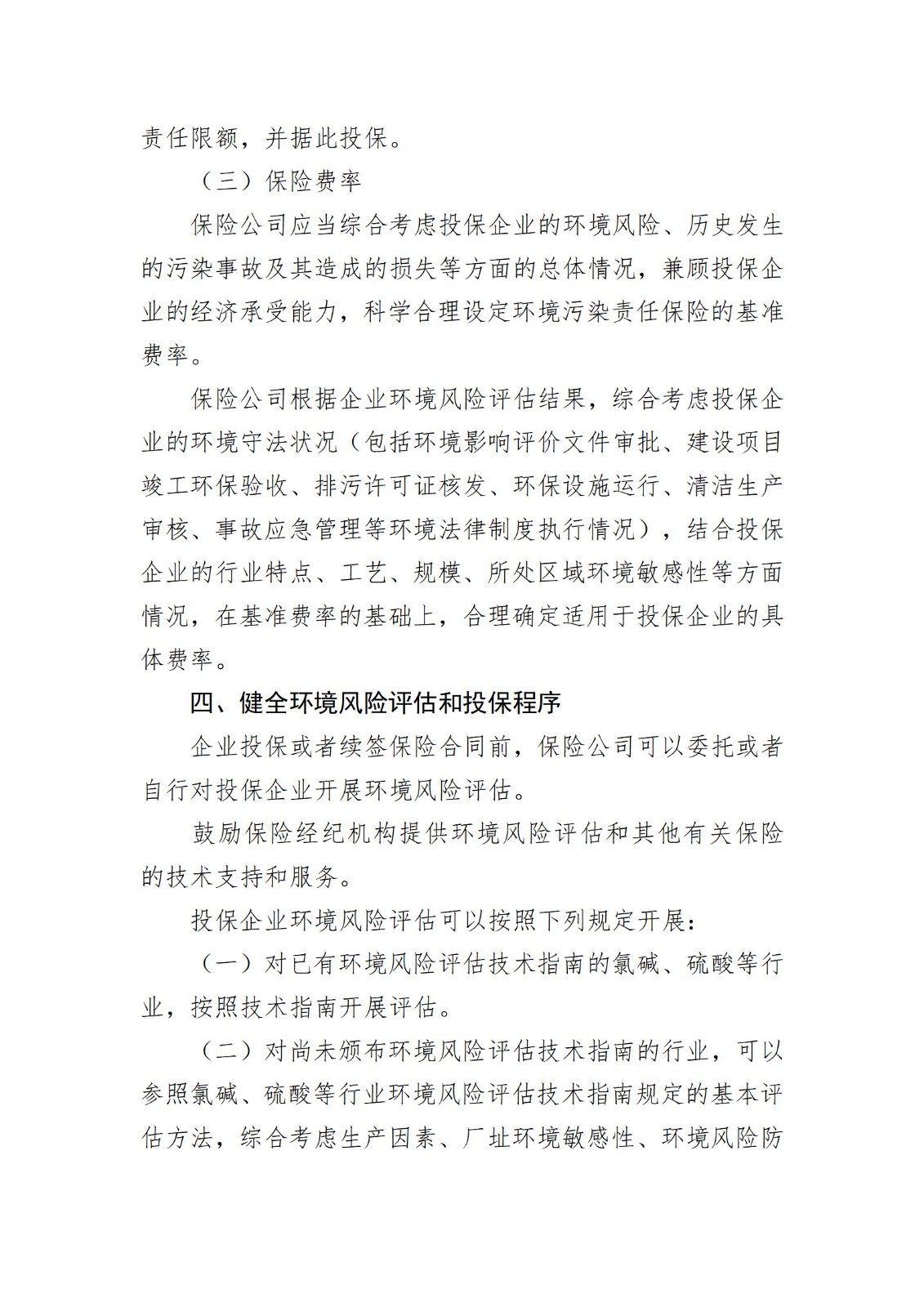 责任限额，并据此投保。

（三）保险费率

保险公司应当综合考虑投保企业的环境风险、历史发生的污染事故及其造成的损失等方面的总体情况，兼顾投保企业的经济承受能力，科学合理设定环境污染责任保险的基准费率。

保险公司根据企业环境风险评估结果，综合考虑投保企业的环境守法状况（包括环境影响评价文件审批、建设项目竣工环保验收、排污许可证核发、环保设施运行、清洁生产审核、事故应急管理等环境法律制度执行情况），结合投保企业的行业特点、工艺、规模、所处区域环境敏感性等方面情况，在基准费率的基础上，合理确定适用于投保企业的具体费率。

四、健全环境风险评估和投保程序

企业投保或者续签保险合同前，保险公司可以委托或者自行对投保企业开展环境风险评估。

鼓励保险经纪机构提供环境风险评估和其他有关保险的技术支持和服务。

投保企业环境风险评估可以按照下列规定开展：

（一）对已有环境风险评估技术指南的氯碱、硫酸等行业，按照技术指南开展评估。

（二）对尚未颁布环境风险评估技术指南的行业，可以参照氯碱、硫酸等行业环境风险评估技术指南规定的基本评估方法，综合考虑生产因素、厂址环境敏感性、环境风险防